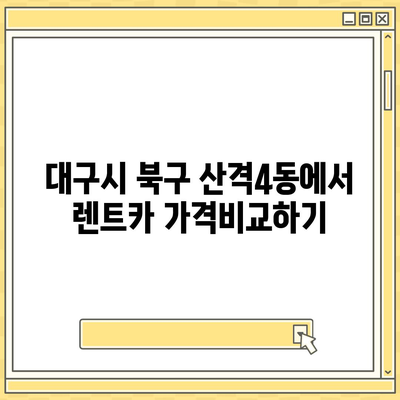 대구시 북구 산격4동에서 렌트카 가격비교하기